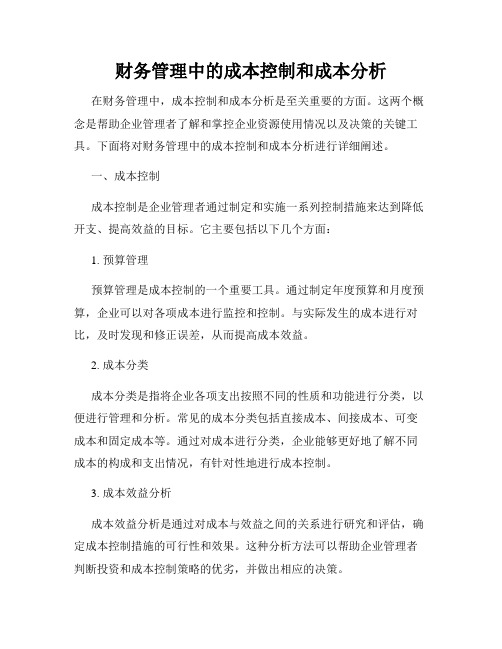 财务管理中的成本控制和成本分析

在财务管理中，成本控制和成本分析是至关重要的方面。这两个概念是帮助企业管理者了解和掌控企业资源使用情况以及决策的关键工具。下面将对财务管理中的成本控制和成本分析进行详细阐述。

一、成本控制

成本控制是企业管理者通过制定和实施一系列控制措施来达到降低开支、提高效益的目标。它主要包括以下几个方面：

1. 预算管理

预算管理是成本控制的一个重要工具。通过制定年度预算和月度预算，企业可以对各项成本进行监控和控制。与实际发生的成本进行对比，及时发现和修正误差，从而提高成本效益。

2. 成本分类

成本分类是指将企业各项支出按照不同的性质和功能进行分类，以便进行管理和分析。常见的成本分类包括直接成本、间接成本、可变成本和固定成本等。通过对成本进行分类，企业能够更好地了解不同成本的构成和支出情况，有针对性地进行成本控制。

3. 成本效益分析

成本效益分析是通过对成本与效益之间的关系进行研究和评估，确定成本控制措施的可行性和效果。这种分析方法可以帮助企业管理者判断投资和成本控制策略的优劣，并做出相应的决策。